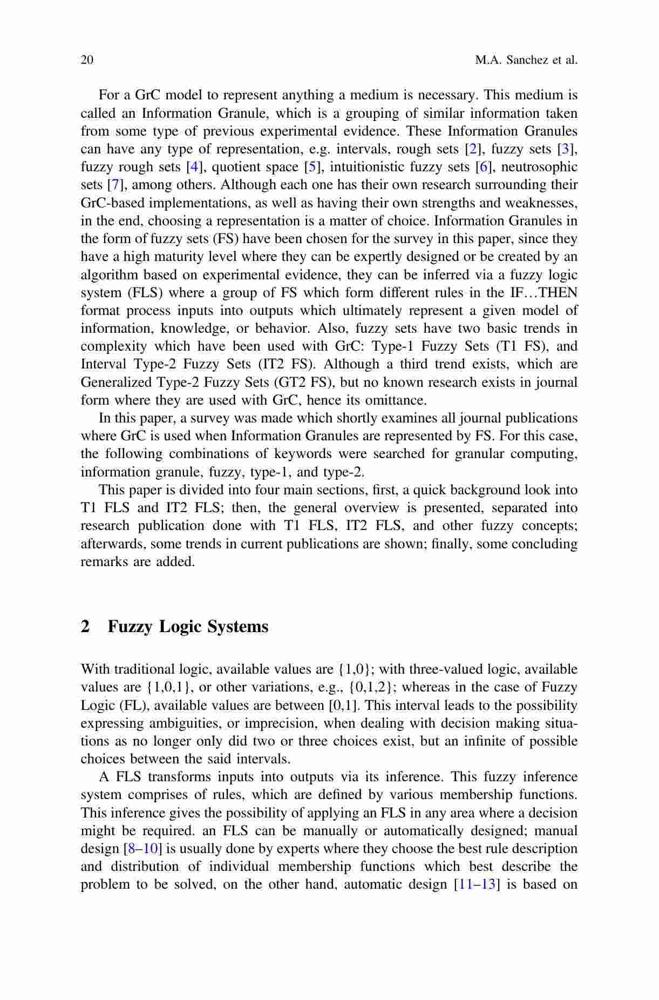 20 M.A. Sanchez et al.

For a GrC model to represent anything a medium is necessary. This medium is called an Information Granule, which is a grouping of similar information taken from some type of previous experimental evidence. These Information Granules can have any type of representation, e.g. intervals, rough sets [2], fuzzy sets [3], fuzzy rough sets [4], quotient space [5], intuitionistic fuzzy sets [6], neutrosophic sets [7], among others. Although each one has their own research surrounding their GrC-based implementations, as well as having their own strengths and weaknesses, in the end, choosing a representation is a matter of choice. Information Granules in the form of fuzzy sets (FS) have been chosen for the survey in this paper, since they have a high maturity level where they can be expertly designed or be created by an algorithm based on experimental evidence, they can be inferred via a fuzzy logic system (FLS) where a group of FS which form different rules in the IF…THEN format process inputs into outputs which ultimately represent a given model of information, knowledge, or behavior. Also, fuzzy sets have two basic trends in complexity which have been used with GrC: Type-1 Fuzzy Sets (T1 FS), and Interval Type-2 Fuzzy Sets (IT2 FS). Although a third trend exists, which are Generalized Type-2 Fuzzy Sets (GT2 FS), but no known research exists in journal form where they are used with GrC, hence its omittance.

In this paper, a survey was made which shortly examines all journal publications where GrC is used when Information Granules are represented by FS. For this case, the following combinations of keywords were searched for granular computing, information granule, fuzzy, type-1, and type-2.

This paper is divided into four main sections, first, a quick background look into T1 FLS and IT2 FLS; then, the general overview is presented, separated into research publication done with T1 FLS, IT2 FLS, and other fuzzy concepts; afterwards, some trends in current publications are shown; finally, some concluding remarks are added.

2 Fuzzy Logic Systems

With traditional logic, available values are {1,0}; with three-valued logic, available values are {1,0,1}, or other variations, e.g., {0,1,2}; whereas in the case of Fuzzy Logic (FL), available values are between [0,1]. This interval leads to the possibility expressing ambiguities, or imprecision, when dealing with decision making situations as no longer only did two or three choices exist, but an infinite of possible choices between the said intervals.

A FLS transforms inputs into outputs via its inference. This fuzzy inference system comprises of rules, which are defined by various membership functions. This inference gives the possibility of applying an FLS in any area where a decision might be required. an FLS can be manually or automatically designed; manual design [8–10] is usually done by experts where they choose the best rule description and distribution of individual membership functions which best describe the problem to be solved, on the other hand, automatic design [11–13] is based on